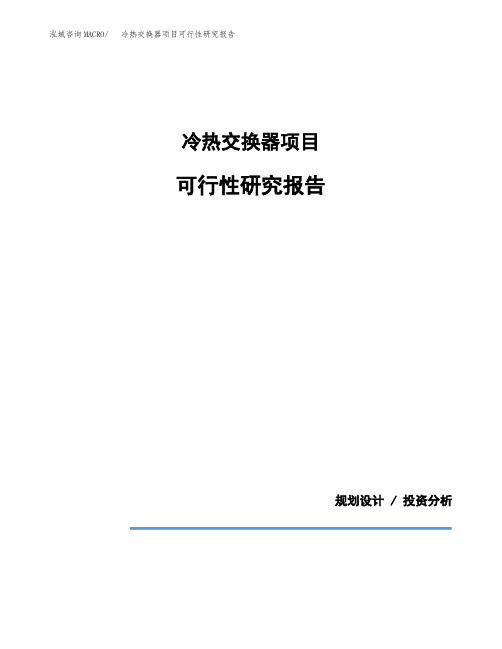 泓域咨询MACRO/ 冷热交换器项目可行性研究报告

冷热交换器项目

可行性研究报告

规划设计 / 投资分析